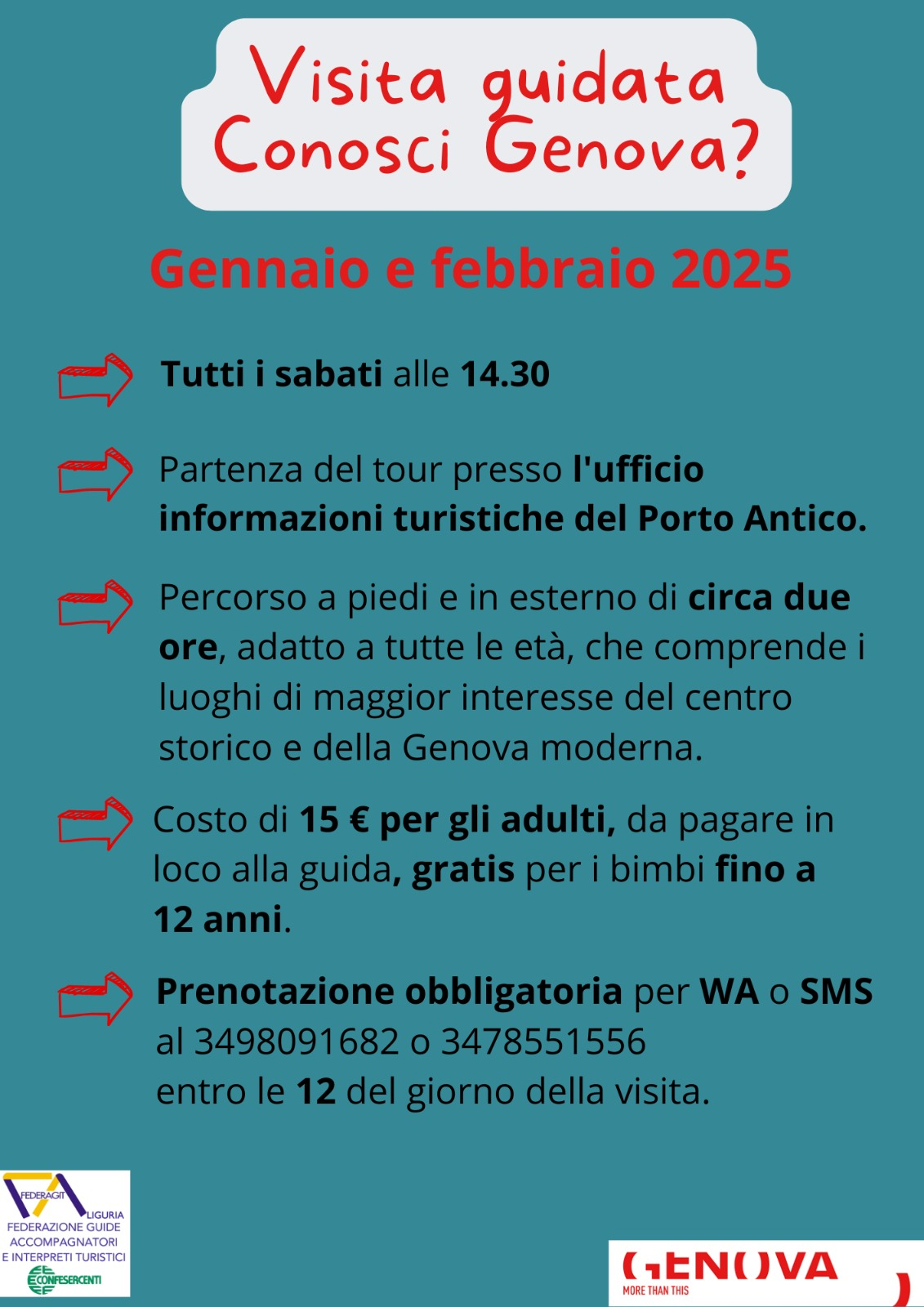 Visita guidata
Conosci Genova?

Gennaio e febbraio 2025

Tutti i sabati alle 14.30

Partenza del tour presso l'ufficio informazioni turistiche del Porto Antico.

Percorso a piedi e in esterno di circa due ore, adatto a tutte le età, che comprende i luoghi di maggior interesse del centro storico e della Genova moderna.

Costo di 15 € per gli adulti, da pagare in loco alla guida, gratis per i bimbi fino a 12 anni.

Prenotazione obbligatoria per WA o SMS al 3498091682 o 3478551556
entro le 12 del giorno della visita.

FEDERAGIT LIGURIA
FEDERAZIONE GUIDE ACCOMPAGNATORI E INTERPRETI TURISTICI
CONFESERCENTI

GENOVA
MORE THAN THIS